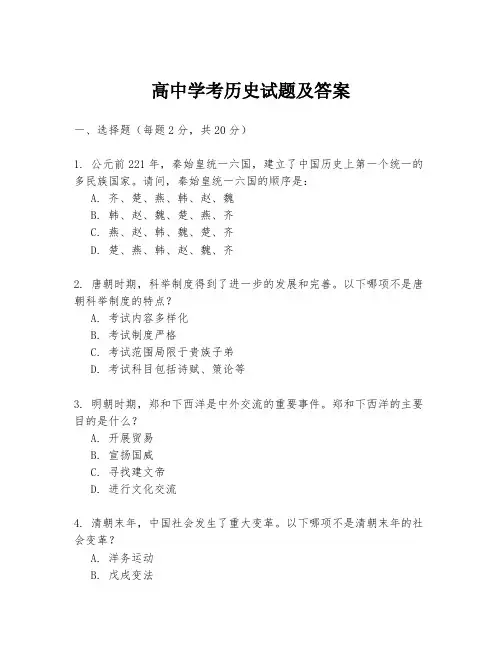 高中学考历史试题及答案

一、选择题（每题 2 分，共 20 分）

1. 公元前 221 年，秦始皇统一六国，建立了中国历史上第一个统一的多民族国家。请问，秦始皇统一六国的顺序是：
A. 齐、楚、燕、韩、赵、魏
B. 韩、赵、魏、楚、燕、齐
C. 燕、赵、韩、魏、楚、齐
D. 楚、燕、韩、赵、魏、齐

2. 唐朝时期，科举制度得到了进一步的发展和完善。以下哪项不是唐朝科举制度的特点？
A. 考试内容多样化
B. 考试制度严格
C. 考试范围局限于贵族子弟
D. 考试科目包括诗赋、策论等

3. 明朝时期，郑和下西洋是中外交流的重要事件。郑和下西洋的主要目的是什么？
A. 开展贸易
B. 宣扬国威
C. 寻找建文帝
D. 进行文化交流

4. 清朝末年，中国社会发生了重大变革。以下哪项不是清朝末年的社会变革？
A. 洋务运动
B. 戊戌变法